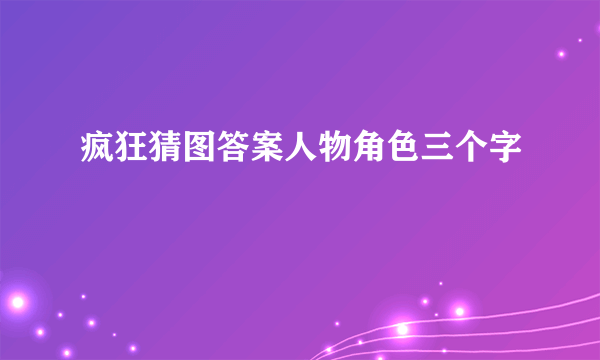 疯狂猜图答案人物角色三个字